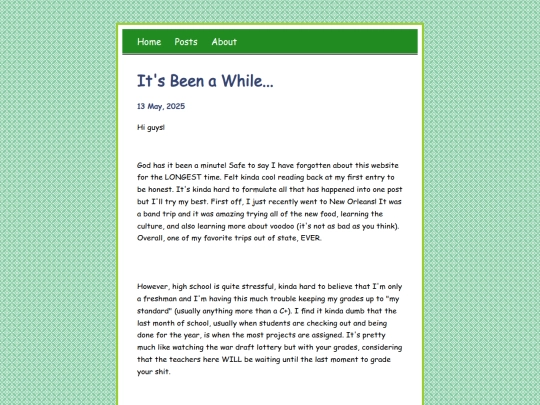 Home Posts About

It's Been a While...

13 May, 2025

Hi guys!

God has it been a minute! Safe to say I have forgotten about this website for the LONGEST time. Felt kinda cool reading back at my first entry to be honest. It's kinda hard to formulate all that has happened into one post but I'll try my best. First off, I just recently went to New Orleans! It was a band trip and it was amazing trying all of the new food, learning the culture, and also learning more about voodoo (it's not as bad as you think). Overall, one of my favorite trips out of state, EVER.

However, high school is quite stressful, kinda hard to believe that I'm only a freshman and I'm having this much trouble keeping my grades up to "my standard" (usually anything more than a C+). I find it kinda dumb that the last month of school, usually when students are checking out and being done for the year, is when the most projects are assigned. It's pretty much like watching the war draft lottery but with your grades, considering that the teachers here WILL be waiting until the last moment to grade your shit.